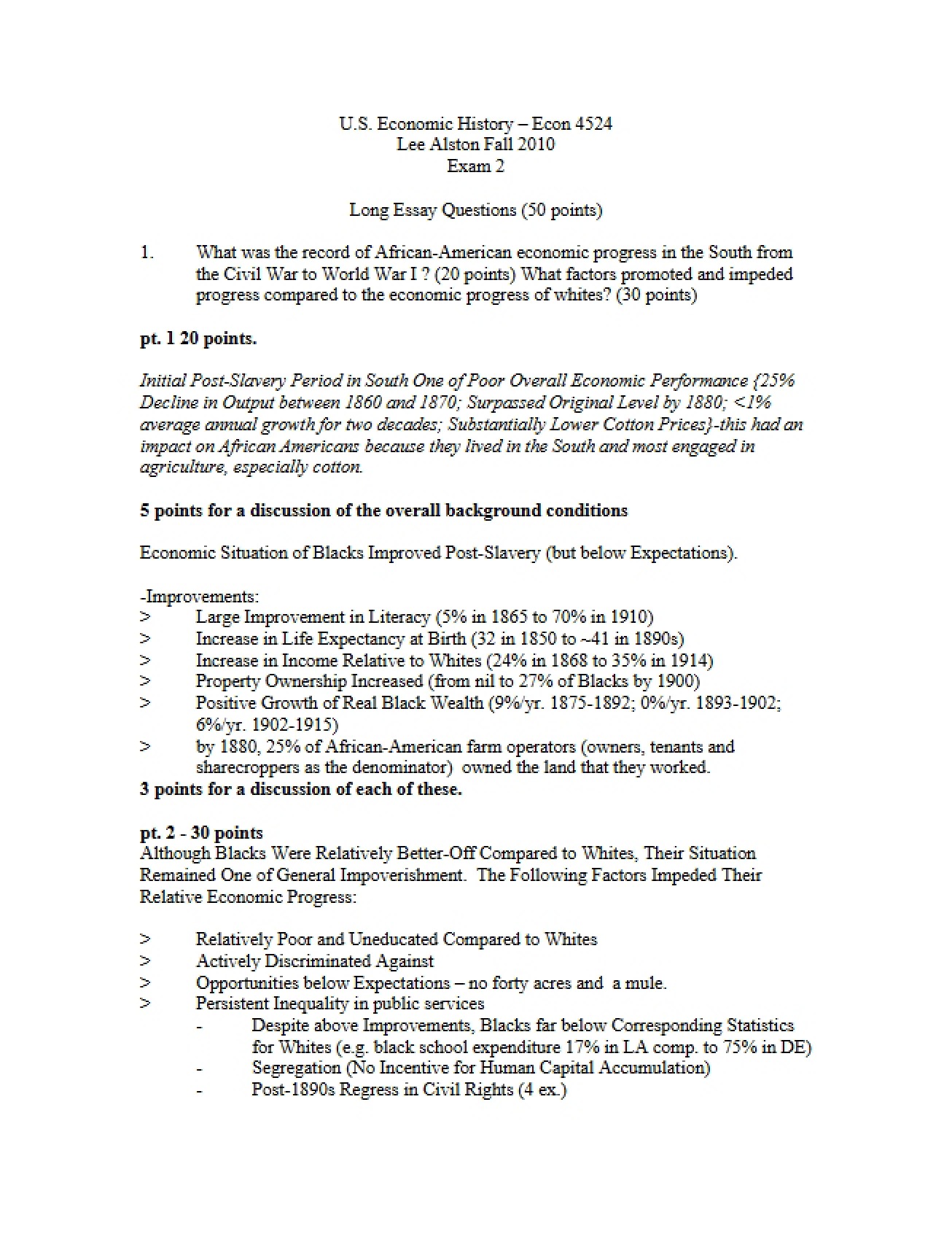 U.S. Economic History – Econ 4524
Lee Alston Fall 2010
Exam 2

Long Essay Questions (50 points)

1. What was the record of African-American economic progress in the South from the Civil War to World War I ? (20 points) What factors promoted and impeded progress compared to the economic progress of whites? (30 points)

pt. 1 20 points.

Initial Post-Slavery Period in South One of Poor Overall Economic Performance {25% Decline in Output between 1860 and 1870; Surpassed Original Level by 1880; <1% average annual growth for two decades; Substantially Lower Cotton Prices}-this had an impact on African Americans because they lived in the South and most engaged in agriculture, especially cotton.

5 points for a discussion of the overall background conditions

Economic Situation of Blacks Improved Post-Slavery (but below Expectations).

-Improvements:
> Large Improvement in Literacy (5% in 1865 to 70% in 1910)
> Increase in Life Expectancy at Birth (32 in 1850 to ~41 in 1890s)
> Increase in Income Relative to Whites (24% in 1868 to 35% in 1914)
> Property Ownership Increased (from nil to 27% of Blacks by 1900)
> Positive Growth of Real Black Wealth (9%/yr. 1875-1892; 0%/yr. 1893-1902; 6%/yr. 1902-1915)
> by 1880, 25% of African-American farm operators (owners, tenants and sharecroppers as the denominator) owned the land that they worked.
3 points for a discussion of each of these.

pt. 2 - 30 points
Although Blacks Were Relatively Better-Off Compared to Whites, Their Situation Remained One of General Impoverishment. The Following Factors Impeded Their Relative Economic Progress:

> Relatively Poor and Uneducated Compared to Whites
> Actively Discriminated Against
> Opportunities below Expectations – no forty acres and a mule.
> Persistent Inequality in public services
- Despite above Improvements, Blacks far below Corresponding Statistics for Whites (e.g. black school expenditure 17% in LA comp. to 75% in DE)
- Segregation (No Incentive for Human Capital Accumulation)
- Post-1890s Regress in Civil Rights (4 ex.)